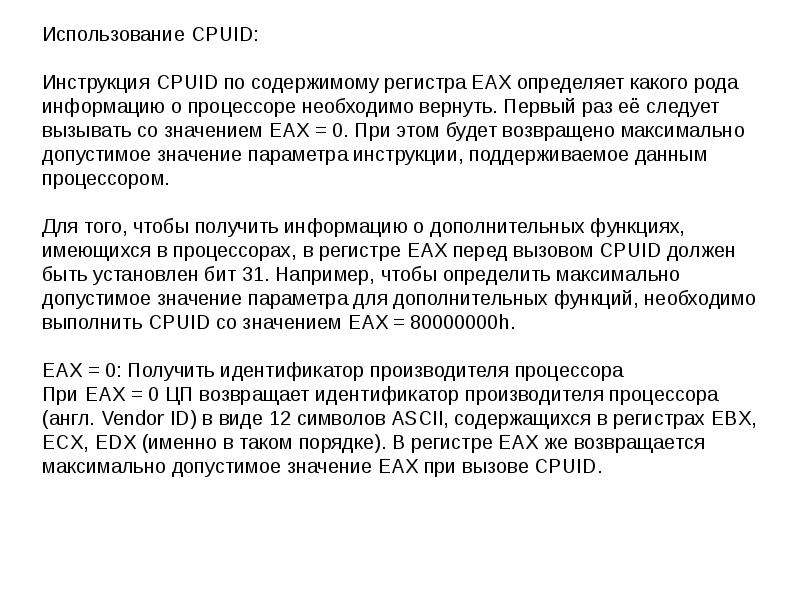 Использование CPUID:

Инструкция CPUID по содержимому регистра EAX определяет какого рода информацию о процессоре необходимо вернуть. Первый раз её следует вызывать со значением EAX = 0. При этом будет возвращено максимально допустимое значение параметра инструкции, поддерживаемое данным процессором.

Для того, чтобы получить информацию о дополнительных функциях, имеющихся в процессорах, в регистре EAX перед вызовом CPUID должен быть установлен бит 31. Например, чтобы определить максимально допустимое значение параметра для дополнительных функций, необходимо выполнить CPUID со значением EAX = 80000000h.

EAX = 0: Получить идентификатор производителя процессора
При EAX = 0 ЦП возвращает идентификатор производителя процессора (англ. Vendor ID) в виде 12 символов ASCII, содержащихся в регистрах EBX, ECX, EDX (именно в таком порядке). В регистре EAX же возвращается максимально допустимое значение EAX при вызове CPUID.